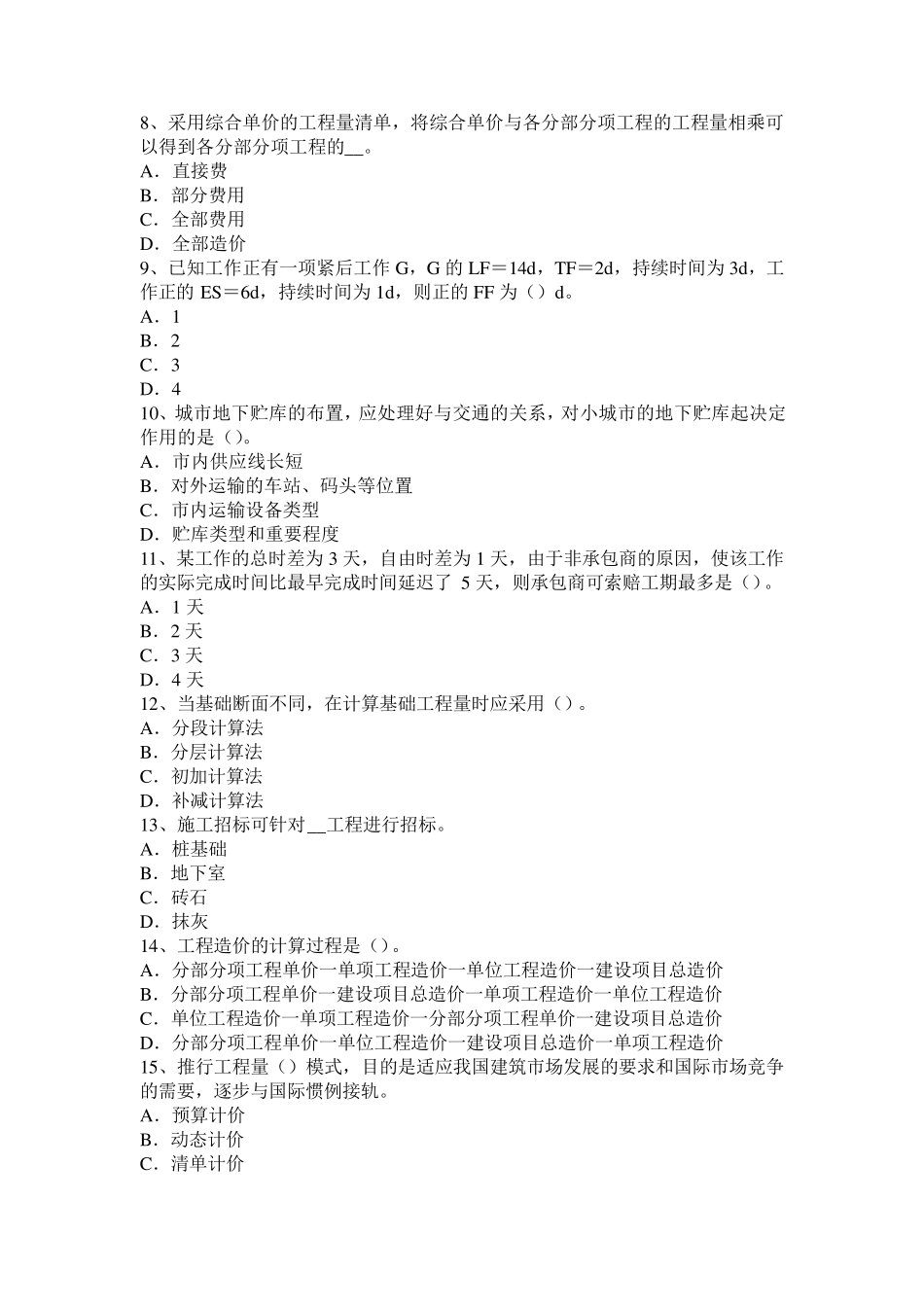 8、采用综合单价的工程量清单，将综合单价与各分部分项工程的工程量相乘可以得到各分部分项工程的__。
A．直接费
B．部分费用
C．全部费用
D．全部造价
9、已知工作正有一项紧后工作 G，G 的 LF＝14d，TF＝2d，持续时间为 3d，工作正的 ES＝6d，持续时间为 1d，则正的 FF 为（）d。
A．1
B．2
C．3
D．4
10、城市地下贮库的布置，应处理好与交通的关系，对小城市的地下贮库起决定作用的是（)。
A．市内供应线长短
B．对外运输的车站、码头等位置
C．市内运输设备类型
D．贮库类型和重要程度
11、某工作的总时差为 3 天，自由时差为 1 天，由于非承包商的原因，使该工作的实际完成时间比最早完成时间延迟了 5 天，则承包商可索赔工期最多是（）。
A．1 天
B．2 天
C．3 天
D．4 天
12、当基础断面不同，在计算基础工程量时应采用（）。
A．分段计算法
B．分层计算法
C．初加计算法
D．补减计算法
13、施工招标可针对__工程进行招标。
A．桩基础
B．地下室
C．砖石
D．抹灰
14、工程造价的计算过程是（）。
A．分部分项工程单价一单项工程造价一单位工程造价一建设项目总造价
B．分部分项工程单价一建设项目总造价一单项工程造价一单位工程造价
C．单位工程造价一单项工程造价一分部分项工程单价一建设项目总造价
D．分部分项工程单价一单位工程造价一建设项目总造价一单项工程造价
15、推行工程量（）模式，目的是适应我国建筑市场发展的要求和国际市场竞争的需要，逐步与国际惯例接轨。
A．预算计价
B．动态计价
C．清单计价